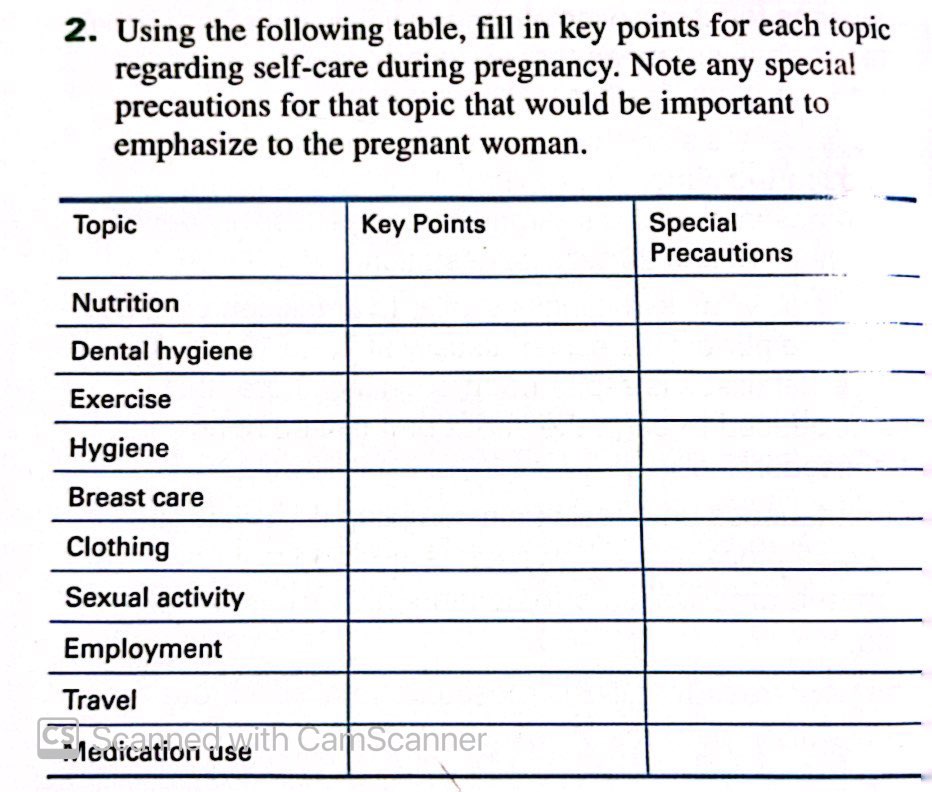 2. Using the following table, fill in key points for each topic regarding self-care during pregnancy. Note any special precautions for that topic that would be important to emphasize to the pregnant woman.

| Topic | Key Points | Special Precautions |
|---|---|---|
| Nutrition | | |
| Dental hygiene | | |
| Exercise | | |
| Hygiene | | |
| Breast care | | |
| Clothing | | |
| Sexual activity | | |
| Employment | | |
| Travel | | |
| Medication use | | |

CS Scanned with CamScanner